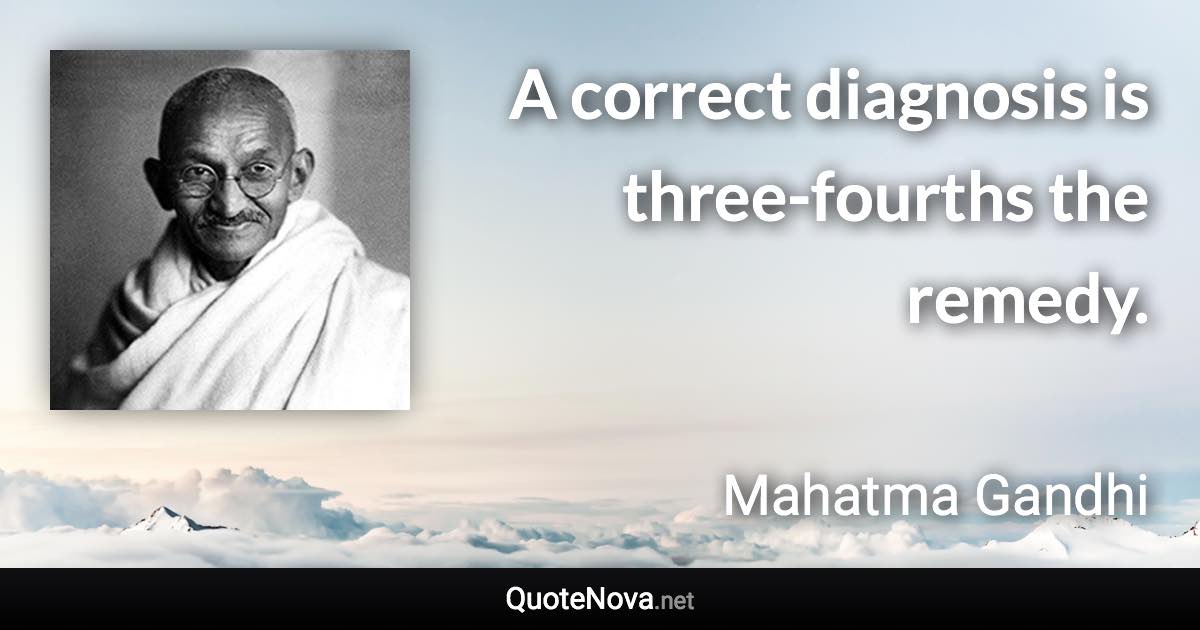 A correct diagnosis is three-fourths the remedy.

Mahatma Gandhi

QuoteNova.net